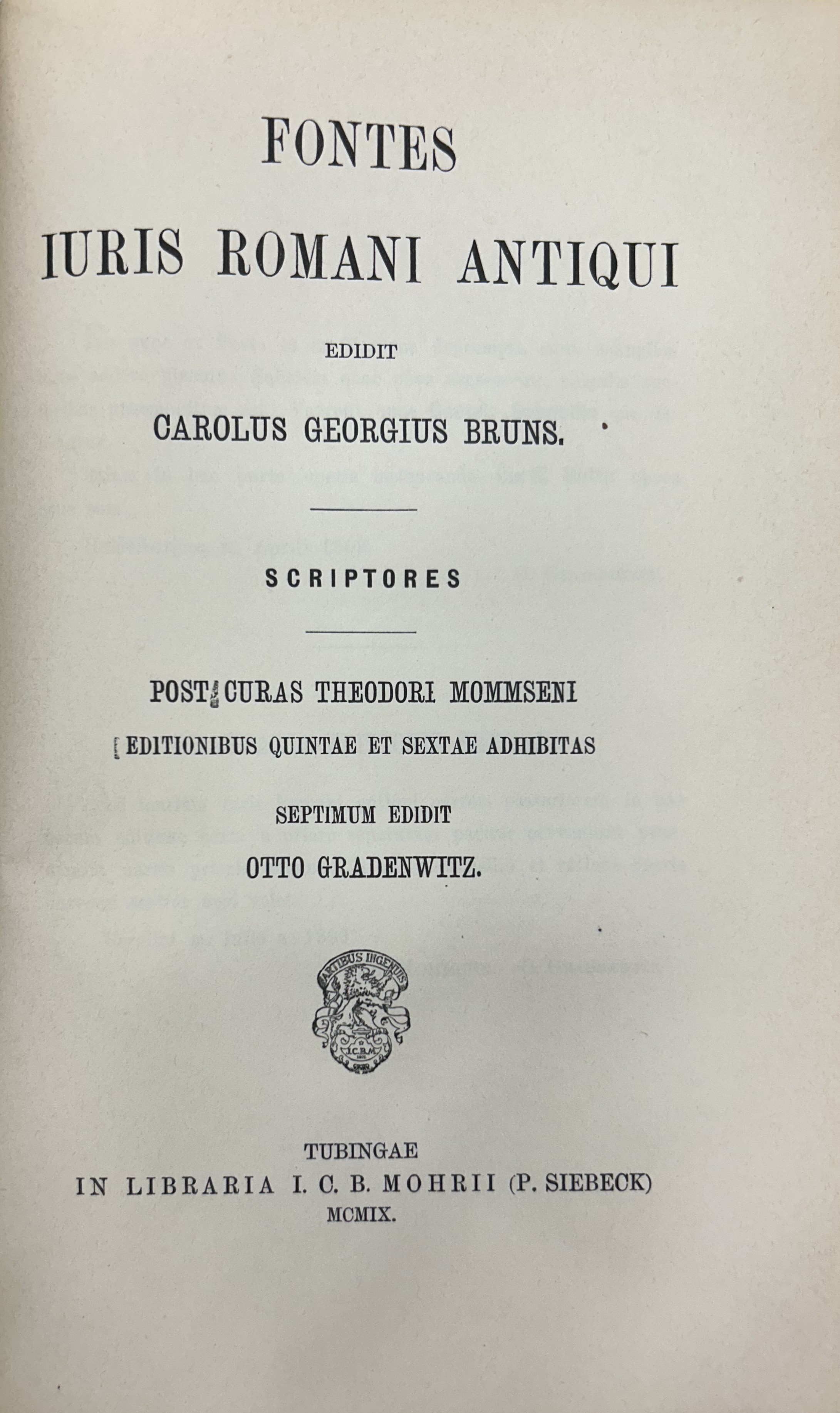 FONTES
IURIS ROMANI ANTIQUI

EDIDIT
CAROLUS GEORGIUS BRUNS.

SCRIPTORES

POST CURAS THEODORI MOMMSENI
EDITIONIBUS QUINTAE ET SEXTAE ADHIBITAS

SEPTIMUM EDIDIT
OTTO GRADENWITZ.

ARTIBUS INGENUIS
I.C.B.M.

TUBINGAE
IN LIBRARIA I. C. B. MOHRII (P. SIEBECK)
MCMIX.